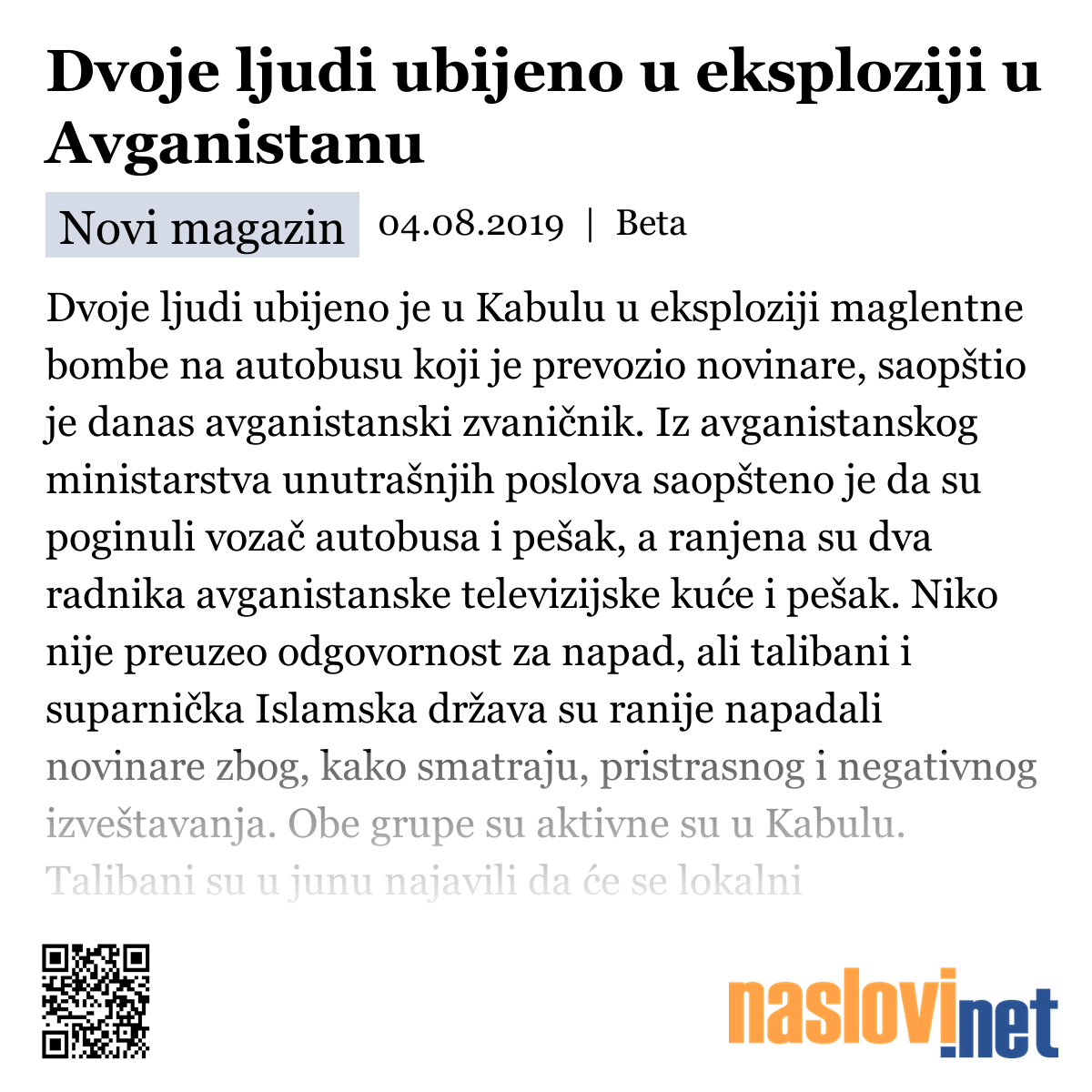 Dvoje ljudi ubijeno u eksploziji u Avganistanu

Novi magazin 04.08.2019 | Beta

Dvoje ljudi ubijeno je u Kabulu u eksploziji maglentne bombe na autobusu koji je prevozio novinare, saopštio je danas avganistanski zvaničnik. Iz avganistanskog ministarstva unutrašnjih poslova saopšteno je da su poginuli vozač autobusa i pešak, a ranjena su dva radnika avganistanske televizijske kuće i pešak. Niko nije preuzeo odgovornost za napad, ali talibani i suparnička Islamska država su ranije napadali novinare zbog, kako smatraju, pristrasnog i negativnog izveštavanja. Obe grupe su aktivne su u Kabulu. Talibani su u junu najavili da će se lokalni

naslovi.net